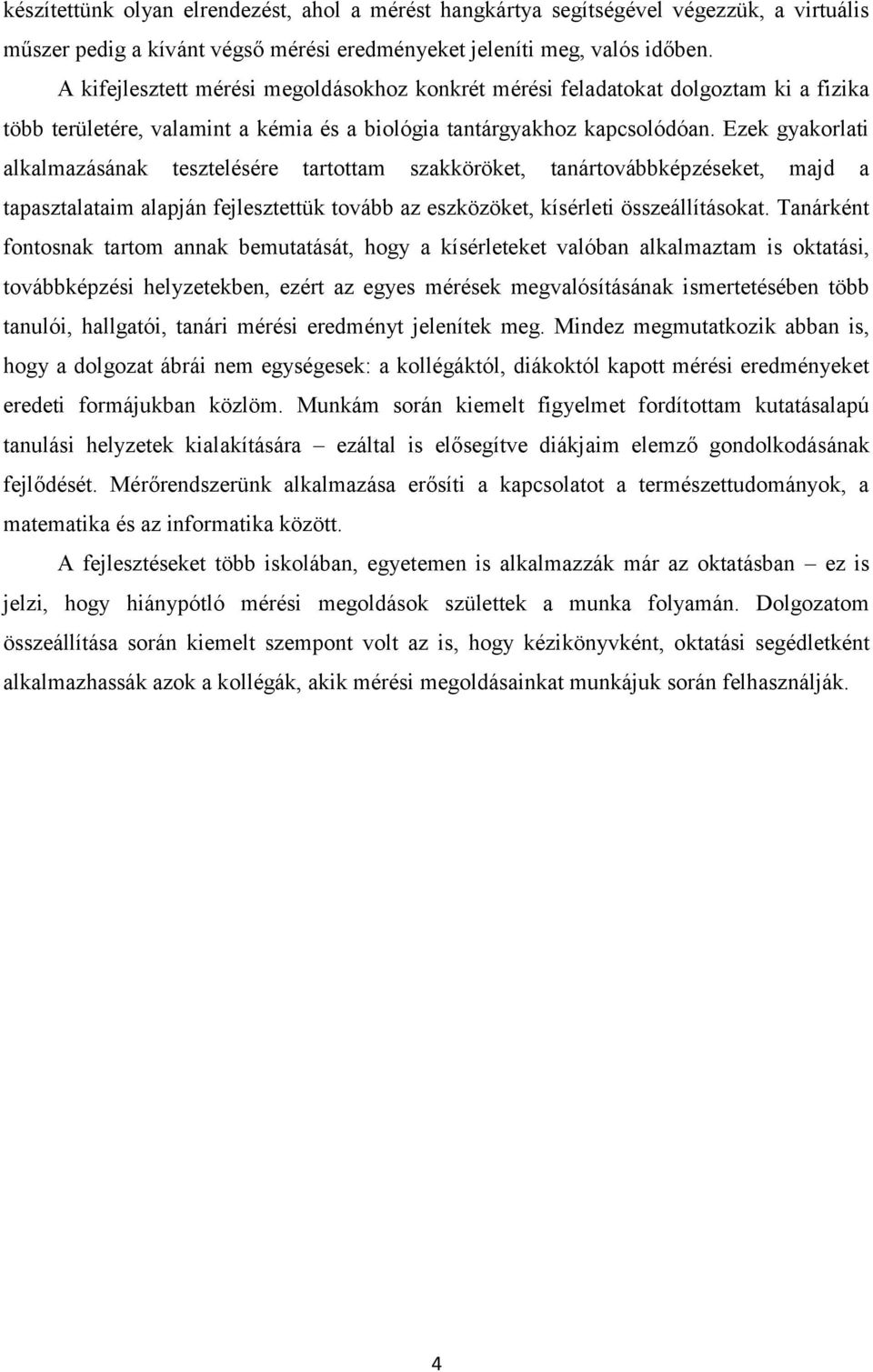 készítettünk olyan elrendezést, ahol a mérést hangkártya segítségével végezzük, a virtuális műszer pedig a kívánt végső mérési eredményeket jeleníti meg, valós időben.

A kifejlesztett mérési megoldásokhoz konkrét mérési feladatokat dolgoztam ki a fizika több területére, valamint a kémia és a biológia tantárgyakhoz kapcsolódóan. Ezek gyakorlati alkalmazásának tesztelésére tartottam szakköröket, tanártovábbképzéseket, majd a tapasztalataim alapján fejlesztettük tovább az eszközöket, kísérleti összeállításokat. Tanárként fontosnak tartom annak bemutatását, hogy a kísérleteket valóban alkalmaztam is oktatási, továbbképzési helyzetekben, ezért az egyes mérések megvalósításának ismertetésében több tanulói, hallgatói, tanári mérési eredményt jelenítek meg. Mindez megmutatkozik abban is, hogy a dolgozat ábrái nem egységesek: a kollégáktól, diákoktól kapott mérési eredményeket eredeti formájukban közlöm. Munkám során kiemelt figyelmet fordítottam kutatásalapú tanulási helyzetek kialakítására – ezáltal is elősegítve diákjaim elemző gondolkodásának fejlődését. Mérőrendszerünk alkalmazása erősíti a kapcsolatot a természettudományok, a matematika és az informatika között.

A fejlesztéseket több iskolában, egyetemen is alkalmazzák már az oktatásban – ez is jelzi, hogy hiánypótló mérési megoldások születtek a munka folyamán. Dolgozatom összeállítása során kiemelt szempont volt az is, hogy kézikönyvként, oktatási segédletként alkalmazhassák azok a kollégák, akik mérési megoldásainkat munkájuk során felhasználják.

4